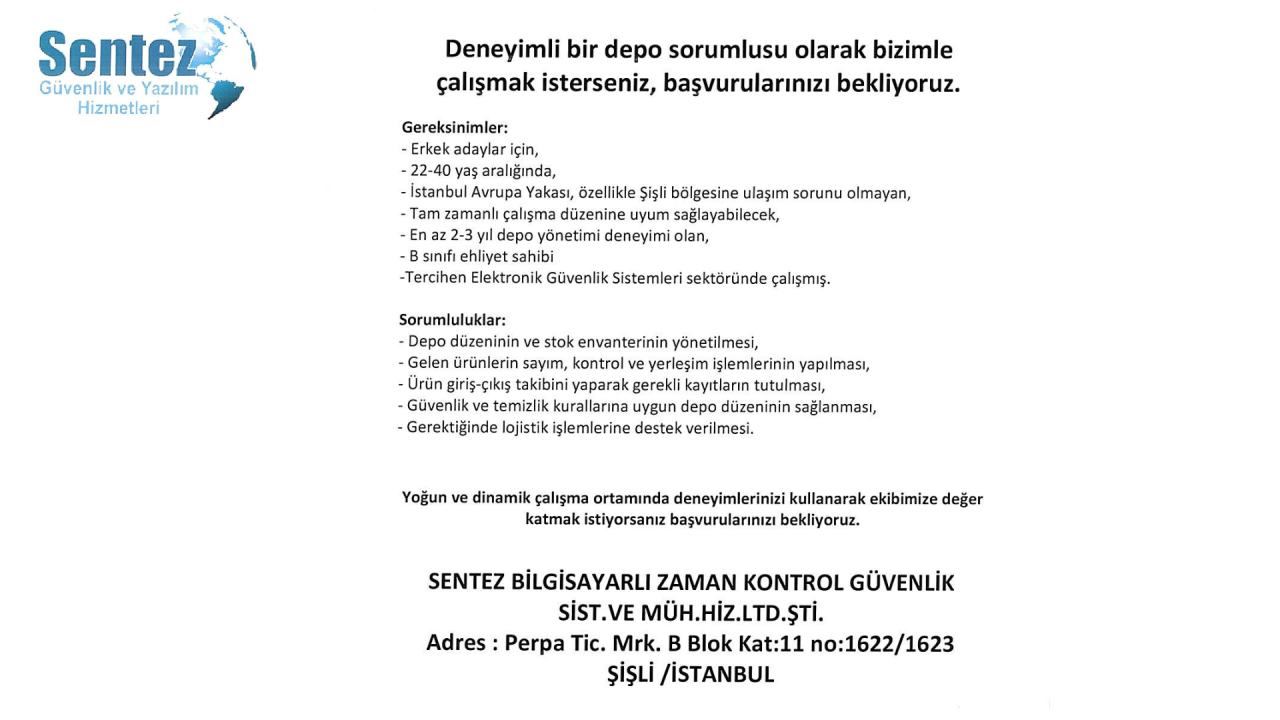 Sentez
Güvenlik ve Yazılım Hizmetleri

Deneyimli bir depo sorumlusu olarak bizimle çalışmak isterseniz, başvurularınızı bekliyoruz.

Gereksinimler:
- Erkek adaylar için,
- 22-40 yaş aralığında,
- İstanbul Avrupa Yakası, özellikle Şişli bölgesine ulaşım sorunu olmayan,
- Tam zamanlı çalışma düzenine uyum sağlayabilecek,
- En az 2-3 yıl depo yönetimi deneyimi olan,
- B sınıfı ehliyet sahibi
-Tercihen Elektronik Güvenlik Sistemleri sektöründe çalışmış.

Sorumluluklar:
- Depo düzeninin ve stok envanterinin yönetilmesi,
- Gelen ürünlerin sayım, kontrol ve yerleşim işlemlerinin yapılması,
- Ürün giriş-çıkış takibini yaparak gerekli kayıtların tutulması,
- Güvenlik ve temizlik kurallarına uygun depo düzeninin sağlanması,
- Gerektiğinde lojistik işlemlerine destek verilmesi.

Yoğun ve dinamik çalışma ortamında deneyimlerinizi kullanarak ekibimize değer katmak istiyorsanız başvurularınızı bekliyoruz.

SENTEZ BİLGİSAYARLI ZAMAN KONTROL GÜVENLİK SİST.VE MÜH.HİZ.LTD.ŞTİ.
Adres : Perpa Tic. Mrk. B Blok Kat:11 no:1622/1623
ŞİŞLİ /İSTANBUL